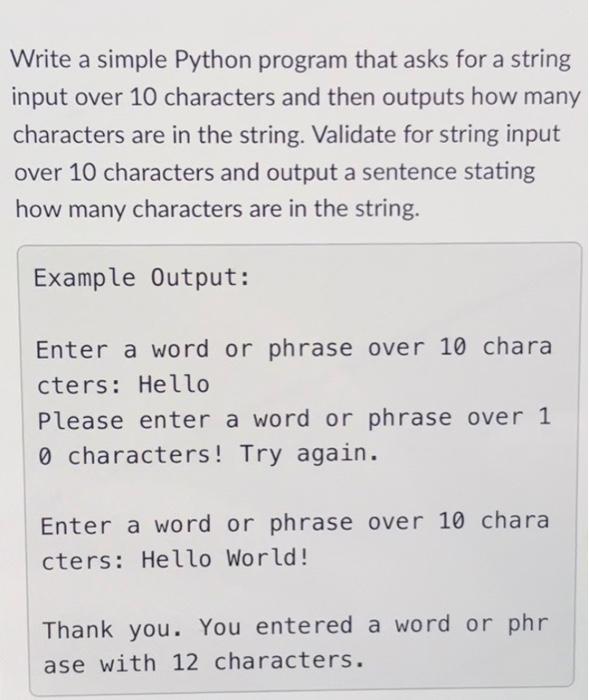 Write a simple Python program that asks for a string input over 10 characters and then outputs how many characters are in the string. Validate for string input over 10 characters and output a sentence stating how many characters are in the string.

Example Output:

Enter a word or phrase over 10 characters: Hello
Please enter a word or phrase over 10 characters! Try again.

Enter a word or phrase over 10 characters: Hello World!

Thank you. You entered a word or phrase with 12 characters.